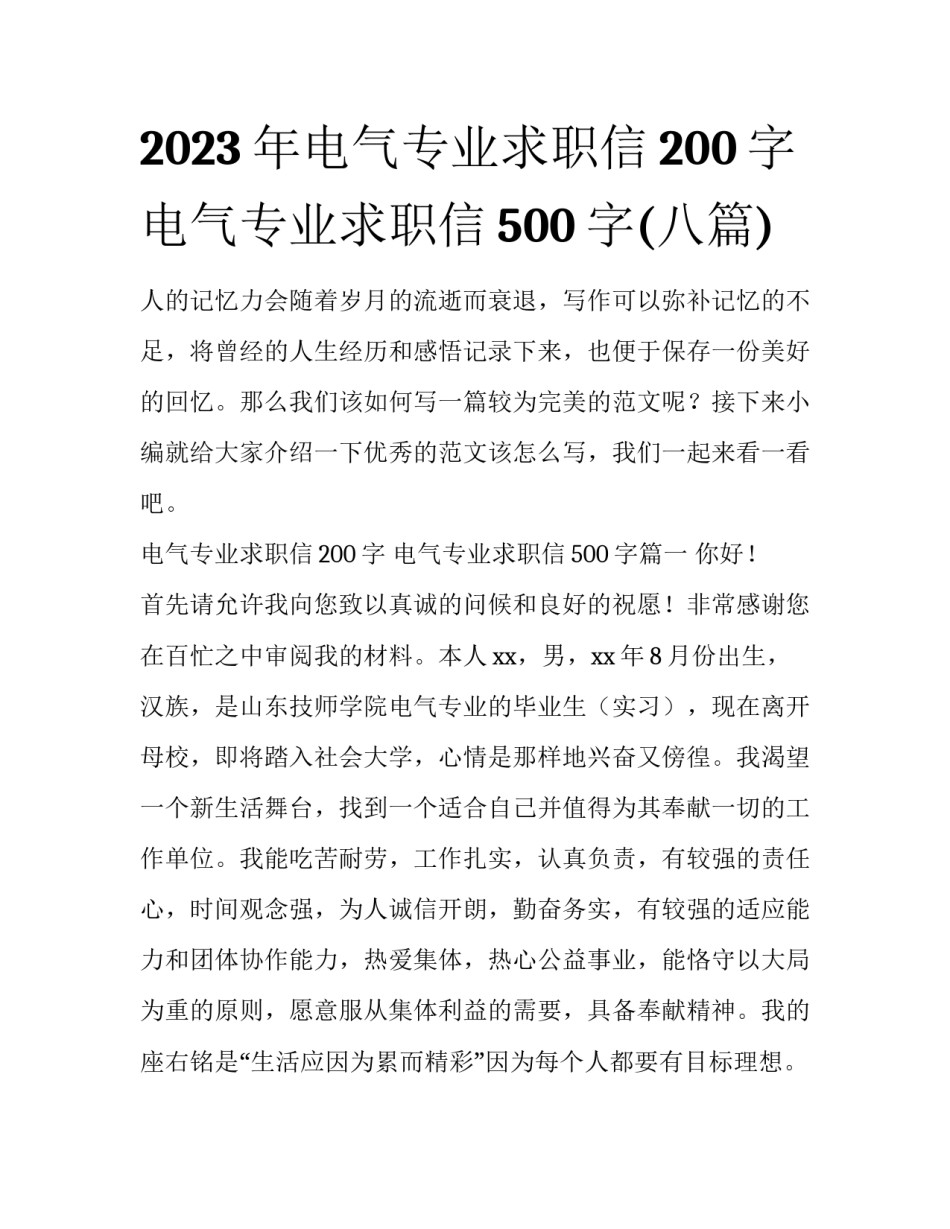 2023年电气专业求职信200字 电气专业求职信500字(八篇)

人的记忆力会随着岁月的流逝而衰退，写作可以弥补记忆的不足，将曾经的人生经历和感悟记录下来，也便于保存一份美好的回忆。那么我们该如何写一篇较为完美的范文呢？接下来小编就给大家介绍一下优秀的范文该怎么写，我们一起来看一看吧。

电气专业求职信200字 电气专业求职信500字篇一 你好！

首先请允许我向您致以真诚的问候和良好的祝愿！非常感谢您在百忙之中审阅我的材料。本人xx，男，xx年8月份出生，汉族，是山东技师学院电气专业的毕业生（实习），现在离开母校，即将踏入社会大学，心情是那样地兴奋又傍徨。我渴望一个新生活舞台，找到一个适合自己并值得为其奉献一切的工作单位。我能吃苦耐劳，工作扎实，认真负责，有较强的责任心，时间观念强，为人诚信开朗，勤奋务实，有较强的适应能力和团体协作能力，热爱集体，热心公益事业，能恪守以大局为重的原则，愿意服从集体利益的需要，具备奉献精神。我的座右铭是“生活应因为累而精彩”因为每个人都要有目标理想。